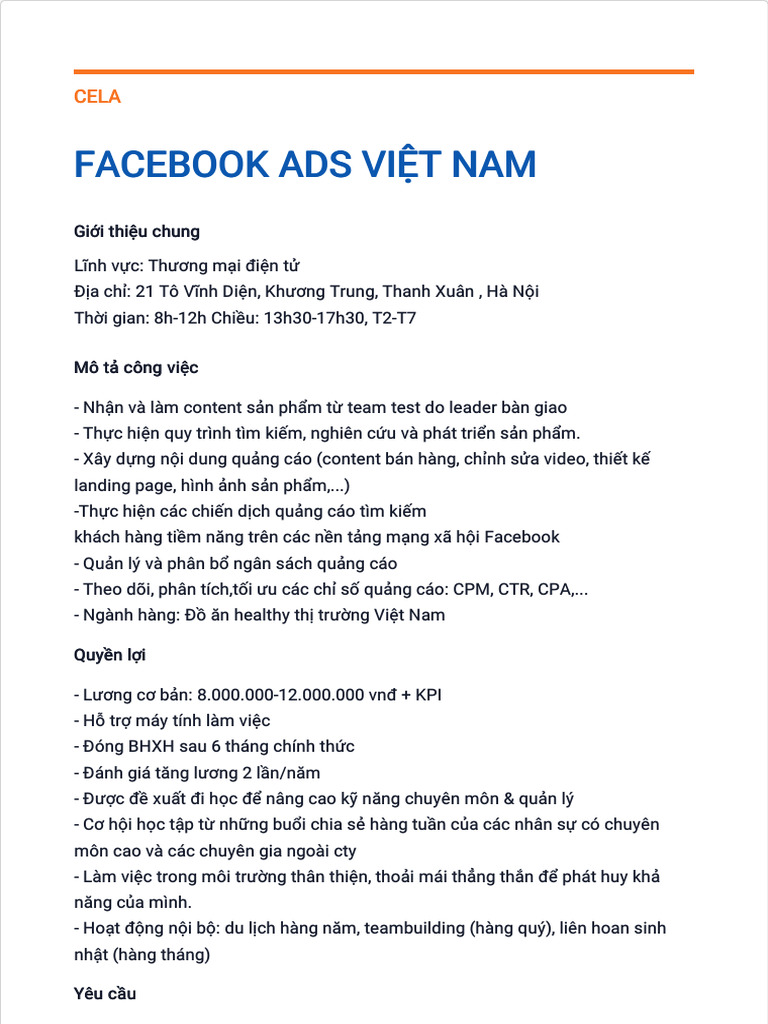 CELA

FACEBOOK ADS VIỆT NAM

Giới thiệu chung

Lĩnh vực: Thương mại điện tử
Địa chỉ: 21 Tô Vĩnh Diện, Khương Trung, Thanh Xuân , Hà Nội
Thời gian: 8h-12h Chiều: 13h30-17h30, T2-T7

Mô tả công việc

- Nhận và làm content sản phẩm từ team test do leader bàn giao
- Thực hiện quy trình tìm kiếm, nghiên cứu và phát triển sản phẩm.
- Xây dựng nội dung quảng cáo (content bán hàng, chỉnh sửa video, thiết kế landing page, hình ảnh sản phẩm,...)
-Thực hiện các chiến dịch quảng cáo tìm kiếm
khách hàng tiềm năng trên các nền tảng mạng xã hội Facebook
- Quản lý và phân bổ ngân sách quảng cáo
- Theo dõi, phân tích,tối ưu các chỉ số quảng cáo: CPM, CTR, CPA,...
- Ngành hàng: Đồ ăn healthy thị trường Việt Nam

Quyền lợi

- Lương cơ bản: 8.000.000-12.000.000 vnđ + KPI
- Hỗ trợ máy tính làm việc
- Đóng BHXH sau 6 tháng chính thức
- Đánh giá tăng lương 2 lần/năm
- Được đề xuất đi học để nâng cao kỹ năng chuyên môn & quản lý
- Cơ hội học tập từ những buổi chia sẻ hàng tuần của các nhân sự có chuyên môn cao và các chuyên gia ngoài cty
- Làm việc trong môi trường thân thiện, thoải mái thẳng thắn để phát huy khả năng của mình.
- Hoạt động nội bộ: du lịch hàng năm, teambuilding (hàng quý), liên hoan sinh nhật (hàng tháng)

Yêu cầu